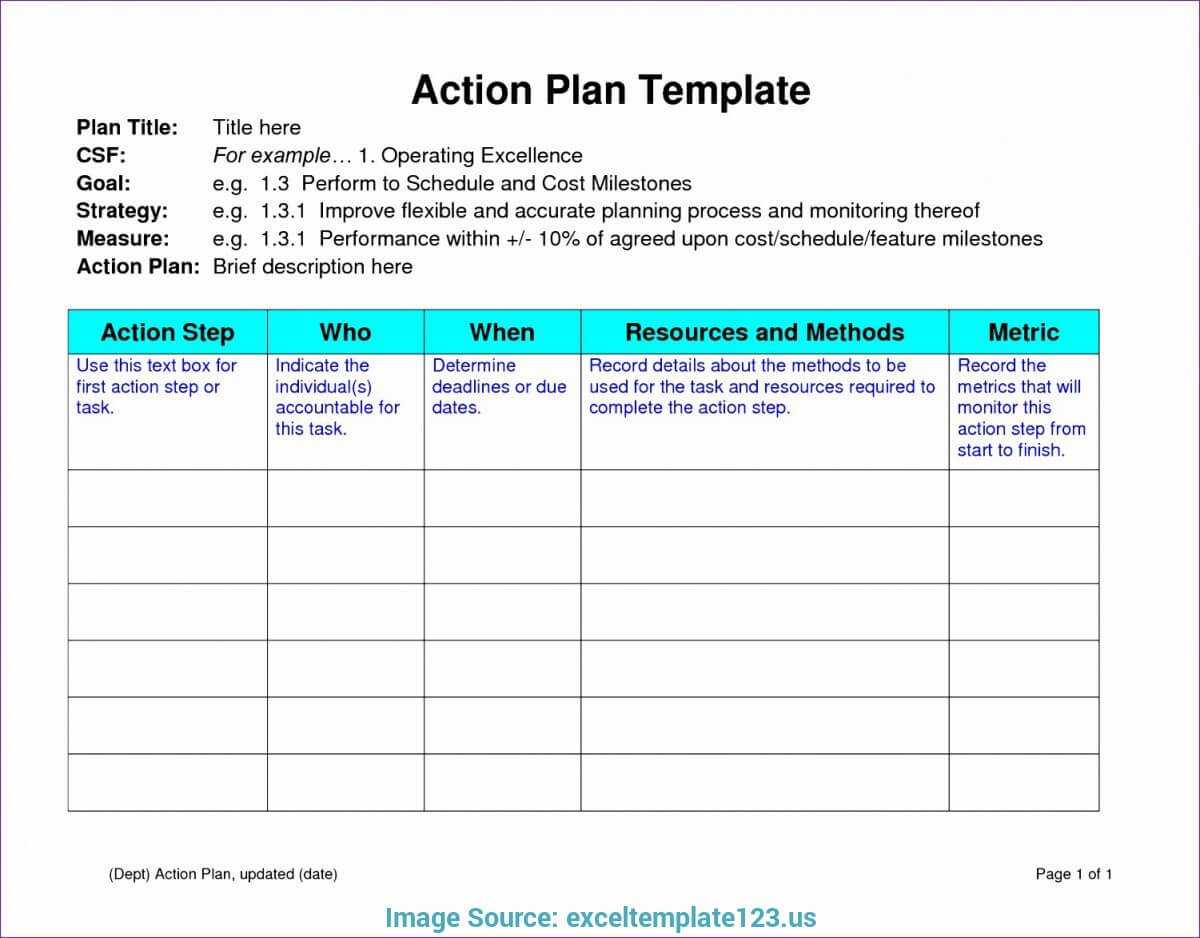 Action Plan Template

Plan Title: Title here
CSF: For example… 1. Operating Excellence
Goal: e.g. 1.3 Perform to Schedule and Cost Milestones
Strategy: e.g. 1.3.1 Improve flexible and accurate planning process and monitoring thereof
Measure: e.g. 1.3.1 Performance within +/- 10% of agreed upon cost/schedule/feature milestones
Action Plan: Brief description here

| Action Step | Who | When | Resources and Methods | Metric |
|---|---|---|---|---|
| Use this text box for first action step or task. | Indicate the individual(s) accountable for this task. | Determine deadlines or due dates. | Record details about the methods to be used for the task and resources required to complete the action step. | Record the metrics that will monitor this action step from start to finish. |
| | | | | |
| | | | | |
| | | | | |
| | | | | |
| | | | | |
| | | | | |

(Dept) Action Plan, updated (date)

Page 1 of 1

Image Source: exceltemplate123.us